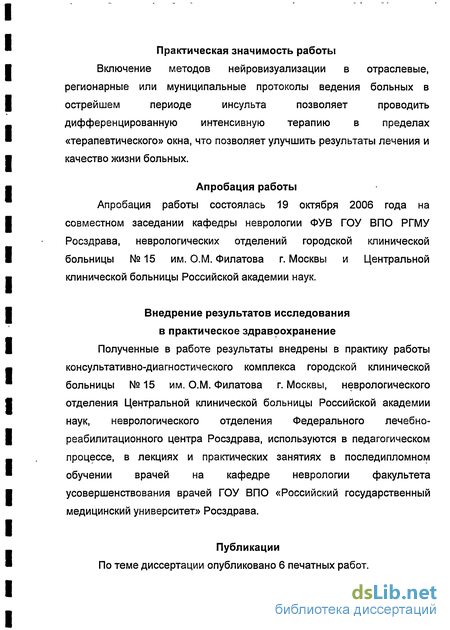 Практическая значимость работы

Включение методов нейровизуализации в отраслевые, регионарные или муниципальные протоколы ведения больных в острейшем периоде инсульта позволяет проводить дифференцированную интенсивную терапию в пределах «терапевтического» окна, что позволяет улучшить результаты лечения и качество жизни больных.

Апробация работы

Апробация работы состоялась 19 октября 2006 года на совместном заседании кафедры неврологии ФУВ ГОУ ВПО РГМУ Росздрава, неврологических отделений городской клинической больницы № 15 им. О.М. Филатова г. Москвы и Центральной клинической больницы Российской академии наук.

Внедрение результатов исследования в практическое здравоохранение

Полученные в работе результаты внедрены в практику работы консультативно-диагностического комплекса городской клинической больницы № 15 им. О.М. Филатова г. Москвы, неврологического отделения Центральной клинической больницы Российской академии наук, неврологического отделения Федерального лечебно-реабилитационного центра Росздрава, используются в педагогическом процессе, в лекциях и практических занятиях в последипломном обучении врачей на кафедре неврологии факультета усовершенствования врачей ГОУ ВПО «Российский государственный медицинский университет» Росздрава.

Публикации

По теме диссертации опубликовано 6 печатных работ.

dsLib.net
библиотека диссертаций